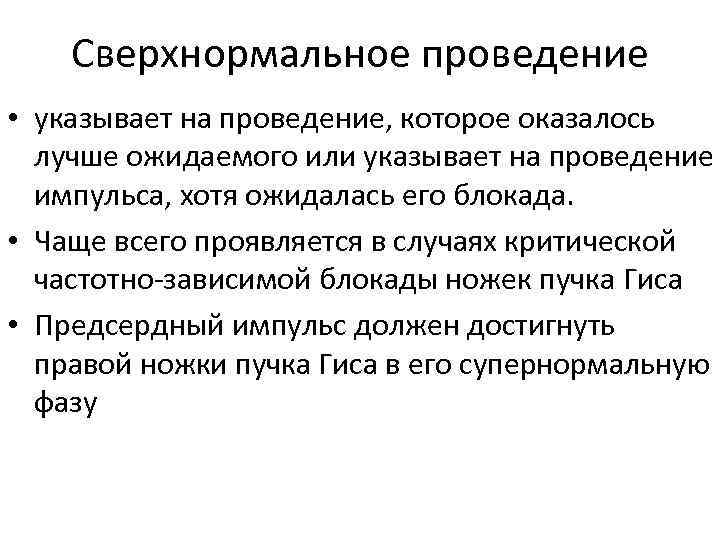 Сверхнормальное проведение

• указывает на проведение, которое оказалось лучше ожидаемого или указывает на проведение импульса, хотя ожидалась его блокада.
• Чаще всего проявляется в случаях критической частотно-зависимой блокады ножек пучка Гиса
• Предсердный импульс должен достигнуть правой ножки пучка Гиса в его супернормальную фазу